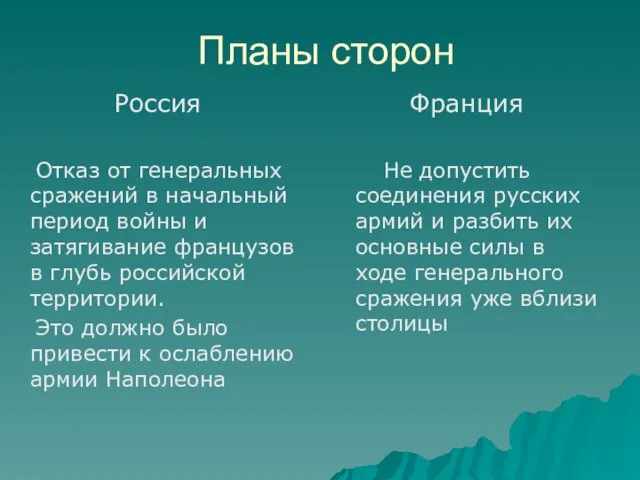 Планы сторон

Россия

Отказ от генеральных сражений в начальный период войны и затягивание французов в глубь российской территории.

Это должно было привести к ослаблению армии Наполеона

Франция

Не допустить соединения русских армий и разбить их основные силы в ходе генерального сражения уже вблизи столицы